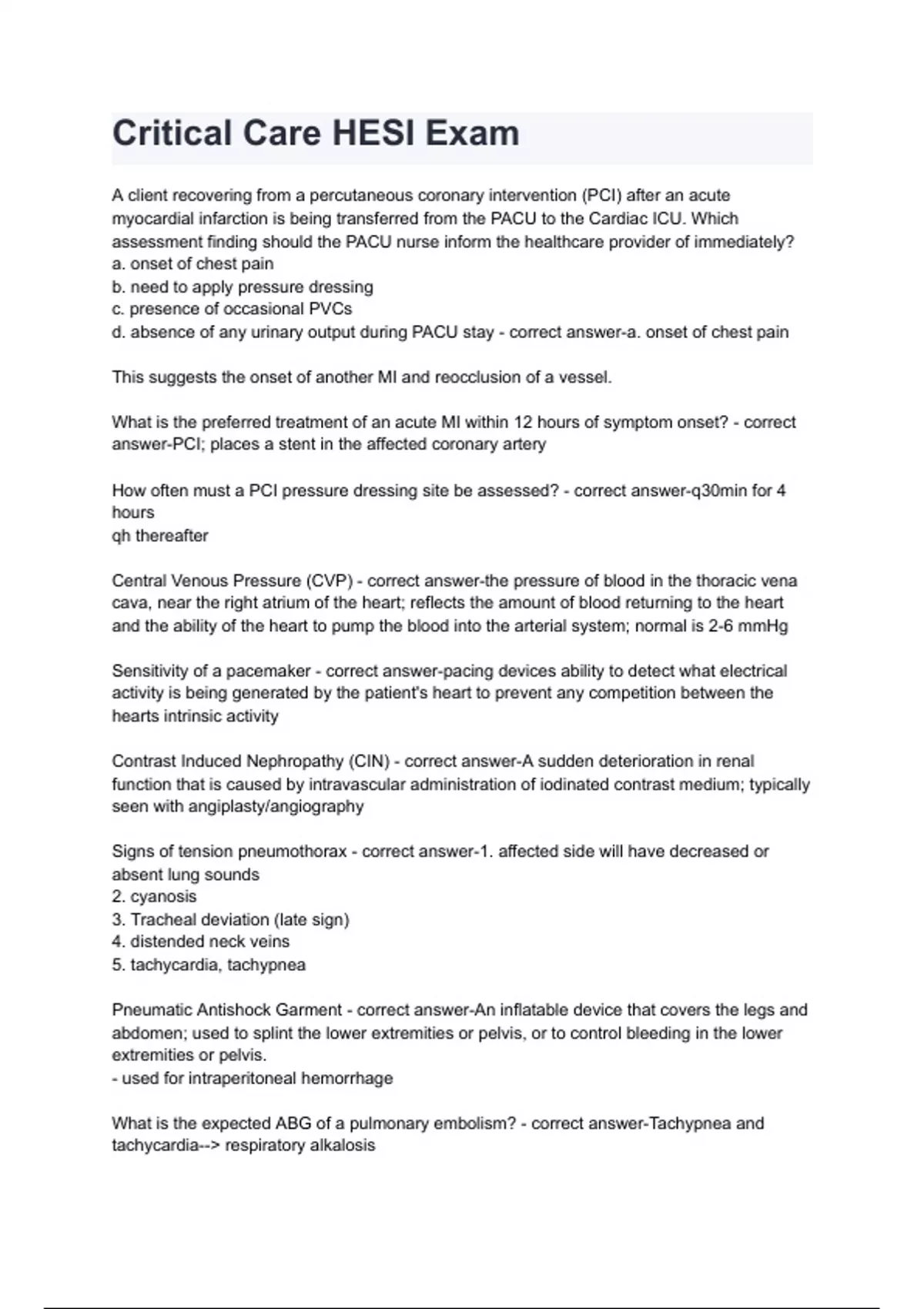 Critical Care HESI Exam

A client recovering from a percutaneous coronary intervention (PCI) after an acute myocardial infarction is being transferred from the PACU to the Cardiac ICU. Which assessment finding should the PACU nurse inform the healthcare provider of immediately?
a. onset of chest pain
b. need to apply pressure dressing
c. presence of occasional PVCs
d. absence of any urinary output during PACU stay - correct answer-a. onset of chest pain

This suggests the onset of another MI and reocclusion of a vessel.

What is the preferred treatment of an acute MI within 12 hours of symptom onset? - correct answer-PCI; places a stent in the affected coronary artery

How often must a PCI pressure dressing site be assessed? - correct answer-q30min for 4 hours
qh thereafter

Central Venous Pressure (CVP) - correct answer-the pressure of blood in the thoracic vena cava, near the right atrium of the heart; reflects the amount of blood returning to the heart and the ability of the heart to pump the blood into the arterial system; normal is 2-6 mmHg

Sensitivity of a pacemaker - correct answer-pacing devices ability to detect what electrical activity is being generated by the patient's heart to prevent any competition between the hearts intrinsic activity

Contrast Induced Nephropathy (CIN) - correct answer-A sudden deterioration in renal function that is caused by intravascular administration of iodinated contrast medium; typically seen with angiplasty/angiography

Signs of tension pneumothorax - correct answer-1. affected side will have decreased or absent lung sounds
2. cyanosis
3. Tracheal deviation (late sign)
4. distended neck veins
5. tachycardia, tachypnea

Pneumatic Antishock Garment - correct answer-An inflatable device that covers the legs and abdomen; used to splint the lower extremities or pelvis, or to control bleeding in the lower extremities or pelvis.
- used for intraperitoneal hemorrhage

What is the expected ABG of a pulmonary embolism? - correct answer-Tachypnea and tachycardia--> respiratory alkalosis